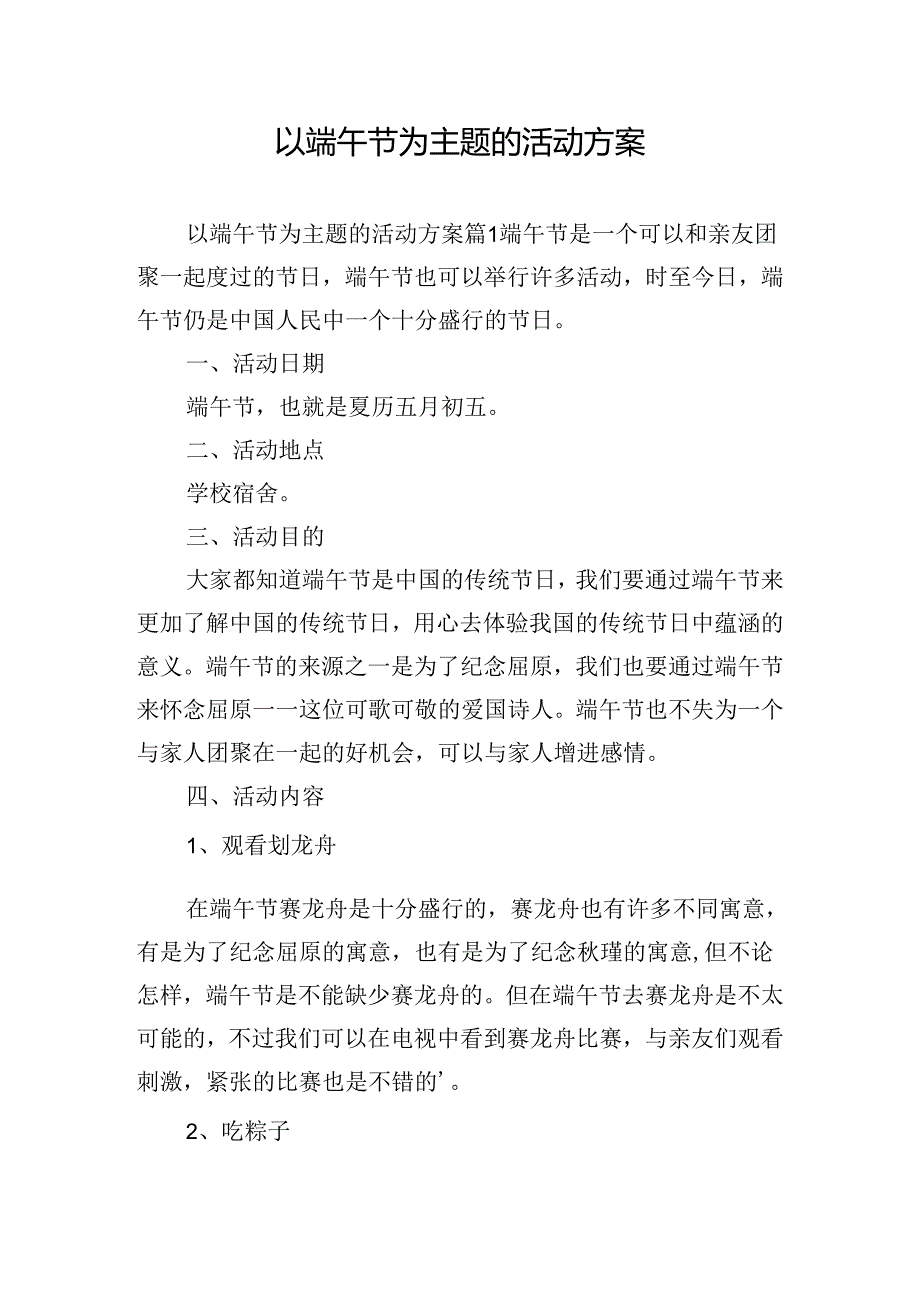 以端午节为主题的活动方案

以端午节为主题的活动方案篇1端午节是一个可以和亲友团聚一起度过的节日，端午节也可以举行许多活动，时至今日，端午节仍是中国人民中一个十分盛行的节日。

一、活动日期

端午节，也就是夏历五月初五。

二、活动地点

学校宿舍。

三、活动目的

大家都知道端午节是中国的传统节日，我们要通过端午节来更加了解中国的传统节日，用心去体验我国的传统节日中蕴涵的意义。端午节的来源之一是为了纪念屈原，我们也要通过端午节来怀念屈原一一这位可歌可敬的爱国诗人。端午节也不失为一个与家人团聚在一起的好机会，可以与家人增进感情。

四、活动内容

1、观看划龙舟

在端午节赛龙舟是十分盛行的，赛龙舟也有许多不同寓意，有是为了纪念屈原的寓意，也有是为了纪念秋瑾的寓意,但不论怎样，端午节是不能缺少赛龙舟的。但在端午节去赛龙舟是不太可能的，不过我们可以在电视中看到赛龙舟比赛，与亲友们观看刺激，紧张的比赛也是不错的’。

2、吃粽子